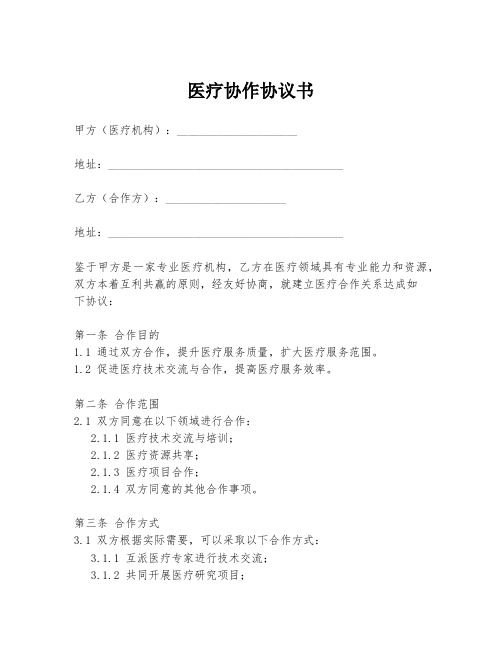 医疗协作协议书

甲方（医疗机构）：____________________

地址：________________________________________

乙方（合作方）：____________________

地址：________________________________________

鉴于甲方是一家专业医疗机构，乙方在医疗领域具有专业能力和资源，双方本着互利共赢的原则，经友好协商，就建立医疗合作关系达成如下协议：

第一条 合作目的
1.1 通过双方合作，提升医疗服务质量，扩大医疗服务范围。
1.2 促进医疗技术交流与合作，提高医疗服务效率。

第二条 合作范围
2.1 双方同意在以下领域进行合作：
2.1.1 医疗技术交流与培训；
2.1.2 医疗资源共享；
2.1.3 医疗项目合作；
2.1.4 双方同意的其他合作事项。

第三条 合作方式
3.1 双方根据实际需要，可以采取以下合作方式：
3.1.1 互派医疗专家进行技术交流；
3.1.2 共同开展医疗研究项目；